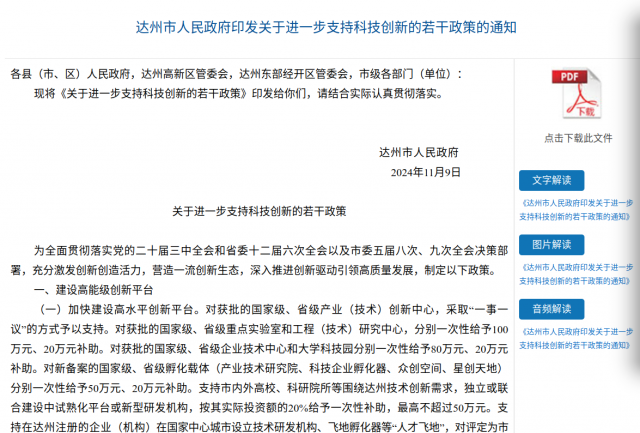 达州市人民政府印发关于进一步支持科技创新的若干政策的通知

各县（市、区）人民政府，达州高新区管委会，达州东部经开区管委会，市级各部门（单位）：

现将《关于进一步支持科技创新的若干政策》印发给你们，请结合实际认真贯彻落实。

达州市人民政府
2024年11月9日

关于进一步支持科技创新的若干政策

为全面贯彻落实党的二十届三中全会和省委十二届六次全会以及市委五届八次、九次全会决策部署，充分激发创新创造活力，营造一流创新生态，深入推进创新驱动引领高质量发展，制定以下政策。

一、建设高能级创新平台

（一）加快建设高水平创新平台。对获批的国家级、省级产业（技术）创新中心，采取“一事一议”的方式予以支持。对获批的国家级、省级重点实验室和工程（技术）研究中心，分别一次性给予100万元、20万元补助。对获批的国家级、省级企业技术中心和大学科技园分别一次性给予80万元、20万元补助。对新备案的国家级、省级孵化载体（产业技术研究院、科技企业孵化器、众创空间、星创天地）分别一次性给予50万元、20万元补助。支持市内外高校、科研院所等围绕达州技术创新需求，独立或联合建设中试熟化平台或新型研发机构，按其实际投资额的20%给予一次性补助，最高不超过50万元。支持在达州注册的企业（机构）在国家中心城市设立技术研发机构、飞地孵化器等“人才飞地”，对评定为市

PDF
下载
点击下载此文件

文字解读
《达州市人民政府印发关于进一步支持科技创新的若干政策的通知》

图片解读
《达州市人民政府印发关于进一步支持科技创新的若干政策的通知》

音频解读
《达州市人民政府印发关于进一步支持科技创新的若干政策的通知》